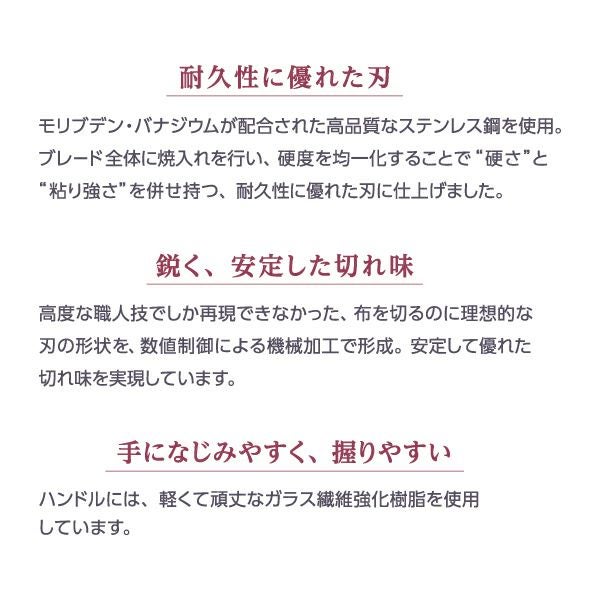 耐久性に優れた刃

モリブデン・バナジウムが配合された高品質なステンレス鋼を使用。ブレード全体に焼入れを行い、硬度を均一化することで“硬さ”と“粘り強さ”を併せ持つ、耐久性に優れた刃に仕上げました。

鋭く、安定した切れ味

高度な職人技でしか再現できなかった、布を切るのに理想的な刃の形状を、数値制御による機械加工で形成。安定して優れた切れ味を実現しています。

手になじみやすく、握りやすい

ハンドルには、軽くて頑丈なガラス繊維強化樹脂を使用しています。